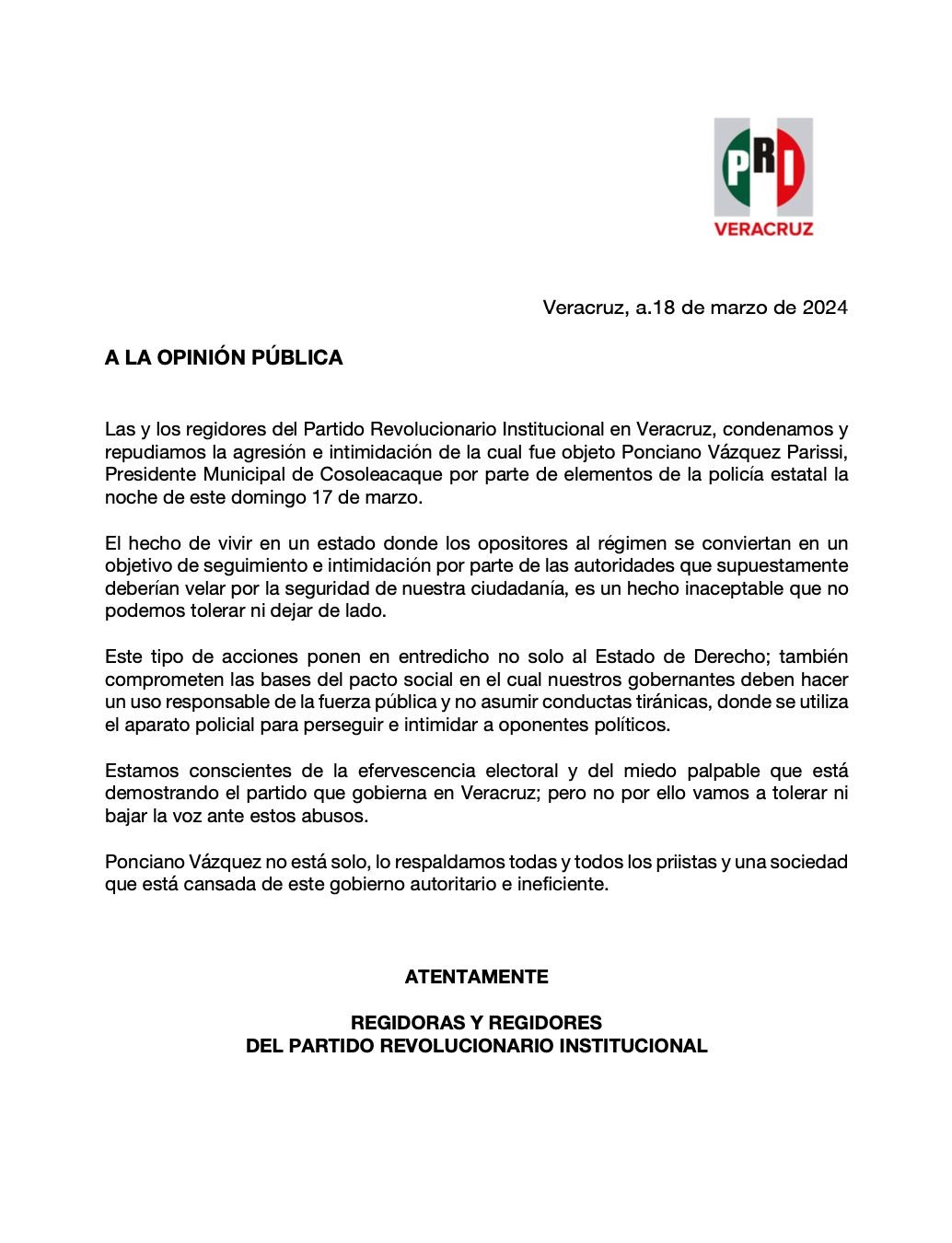 PRI
VERACRUZ

Veracruz, a.18 de marzo de 2024

A LA OPINIÓN PÚBLICA

Las y los regidores del Partido Revolucionario Institucional en Veracruz, condenamos y repudiamos la agresión e intimidación de la cual fue objeto Ponciano Vázquez Parissi, Presidente Municipal de Cosoleacaque por parte de elementos de la policía estatal la noche de este domingo 17 de marzo.

El hecho de vivir en un estado donde los opositores al régimen se conviertan en un objetivo de seguimiento e intimidación por parte de las autoridades que supuestamente deberían velar por la seguridad de nuestra ciudadanía, es un hecho inaceptable que no podemos tolerar ni dejar de lado.

Este tipo de acciones ponen en entredicho no solo al Estado de Derecho; también comprometen las bases del pacto social en el cual nuestros gobernantes deben hacer un uso responsable de la fuerza pública y no asumir conductas tiránicas, donde se utiliza el aparato policial para perseguir e intimidar a oponentes políticos.

Estamos conscientes de la efervescencia electoral y del miedo palpable que está demostrando el partido que gobierna en Veracruz; pero no por ello vamos a tolerar ni bajar la voz ante estos abusos.

Ponciano Vázquez no está solo, lo respaldamos todas y todos los priistas y una sociedad que está cansada de este gobierno autoritario e ineficiente.

ATENTAMENTE

REGIDORAS Y REGIDORES
DEL PARTIDO REVOLUCIONARIO INSTITUCIONAL